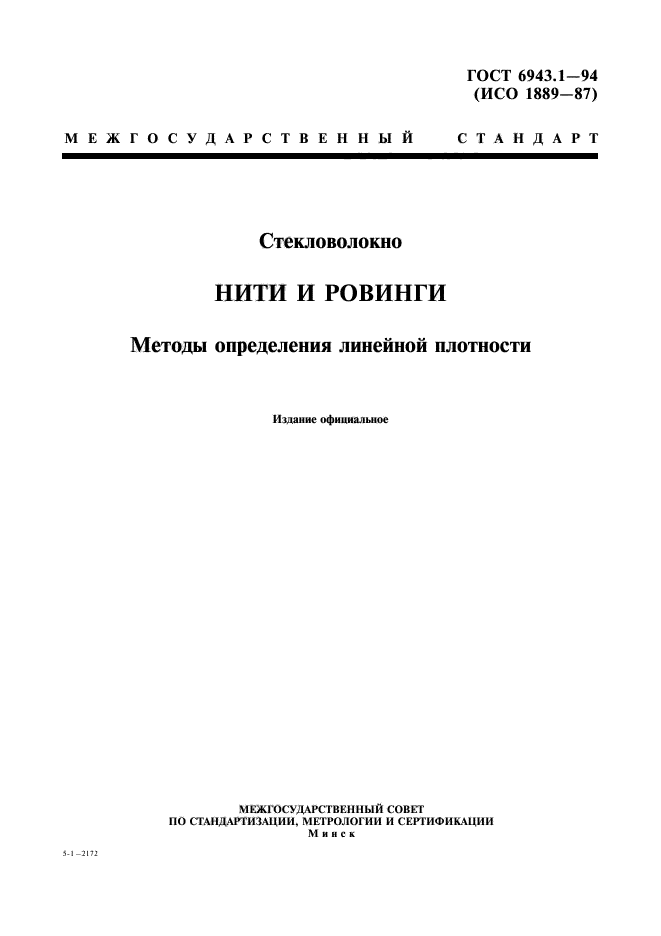 ГОСТ 6943.1—94
(ИСО 1889—87)

МЕЖГОСУДАРСТВЕННЫЙ СТАНДАРТ

Стекловолокно

НИТИ И РОВИНГИ

Методы определения линейной плотности

Издание официальное

МЕЖГОСУДАРСТВЕННЫЙ СОВЕТ
ПО СТАНДАРТИЗАЦИИ, МЕТРОЛОГИИ И СЕРТИФИКАЦИИ
Минск

5-1—2172